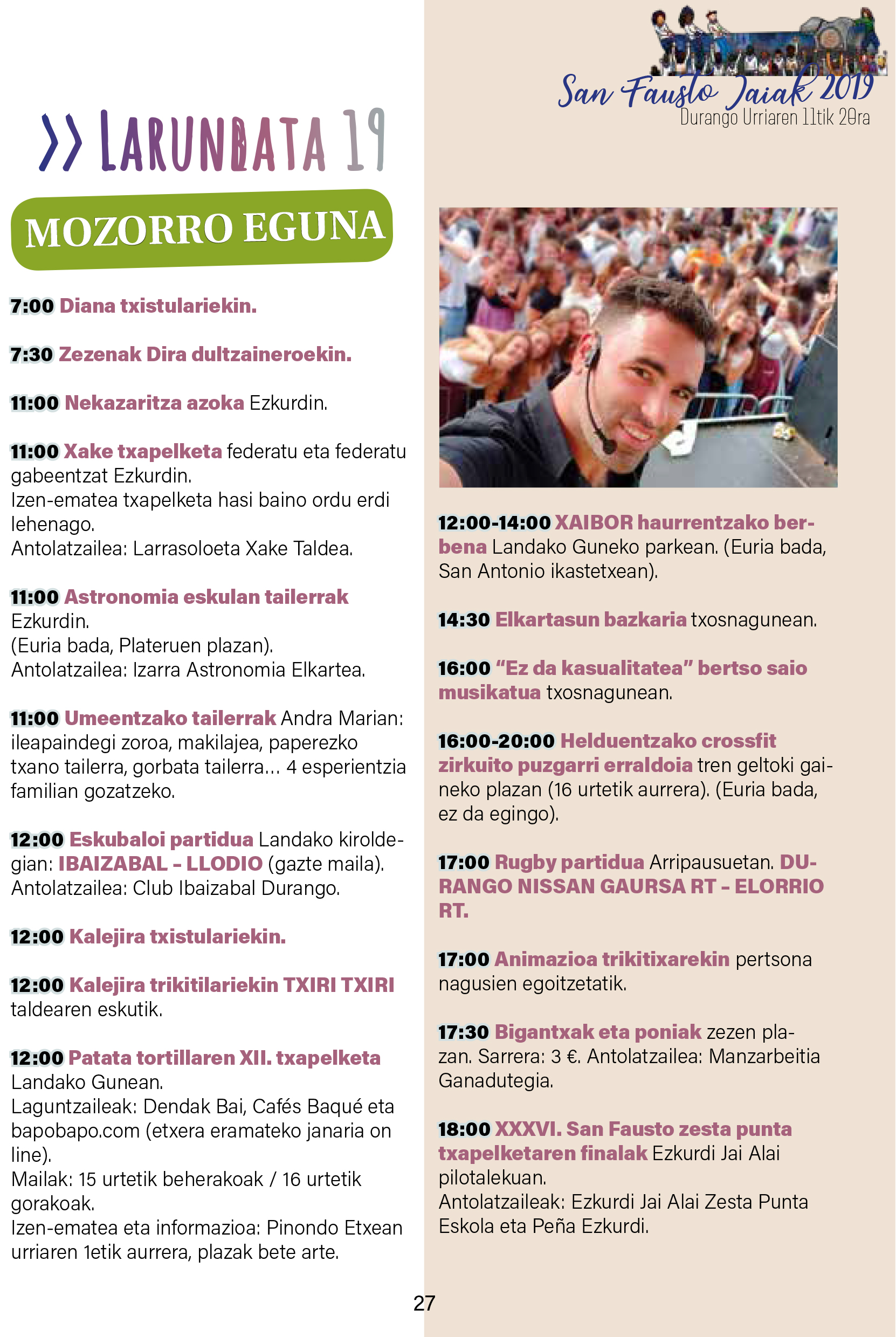 San Fausto Jaiak 2019
Durango Urriaren 11tik 20ra

>> LARUNBATA 19

MOZORRO EGUNA

7:00 Diana txistulariekin.

7:30 Zezenak Dira dultzaineroekin.

11:00 Nekazaritza azoka Ezkurdin.

11:00 Xake txapelketa federatu eta federatu gabeentzat Ezkurdin.
Izen-ematea txapelketa hasi baino ordu erdi lehenago.
Antolatzailea: Larrasoloeta Xake Taldea.

11:00 Astronomia eskulan tailerrak Ezkurdin.
(Euria bada, Plateruen plazan).
Antolatzailea: Izarra Astronomia Elkartea.

11:00 Umeentzako tailerrak Andra Marian: ileapaindegi zoroa, makilajea, paperezko txano tailerra, gorbata tailerra… 4 esperientzia familian gozatzeko.

12:00 Eskubaloi partidua Landako kiroldegian: IBAIZABAL – LLODIO (gazte maila).
Antolatzailea: Club Ibaizabal Durango.

12:00 Kalejira txistulariekin.

12:00 Kalejira trikitilariekin TXIRI TXIRI taldearen eskutik.

12:00 Patata tortillaren XII. txapelketa Landako Gunean.
Laguntzaileak: Dendak Bai, Cafés Baqué eta bapobapo.com (etxera eramateko janaria on line).
Mailak: 15 urtetik beherakoak / 16 urtetik gorakoak.
Izen-ematea eta informazioa: Pinondo Etxean urriaren 1etik aurrera, plazak bete arte.

12:00-14:00 XAIBOR haurrentzako berbena Landako Guneko parkean. (Euria bada, San Antonio ikastetxean).

14:30 Elkartasun bazkaria txosnagunean.

16:00 “Ez da kasualitatea” bertso saio musikatua txosnagunean.

16:00-20:00 Helduentzako crossfit zirkuito puzgarri erraldoia tren geltoki gaineko plazan (16 urtetik aurrera). (Euria bada, ez da egingo).

17:00 Rugby partidua Arripausuetan. DURANGO NISSAN GAURSA RT – ELORRIO RT.

17:00 Animazioa trikitixarekin pertsona nagusien egoitzetatik.

17:30 Bigantxak eta poniak zezen plazan. Sarrera: 3 €. Antolatzailea: Manzarbeitia Ganadutegia.

18:00 XXXVI. San Fausto zesta punta txapelketaren finalak Ezkurdi Jai Alai pilotalekuan.
Antolatzaileak: Ezkurdi Jai Alai Zesta Punta Eskola eta Peña Ezkurdi.

27